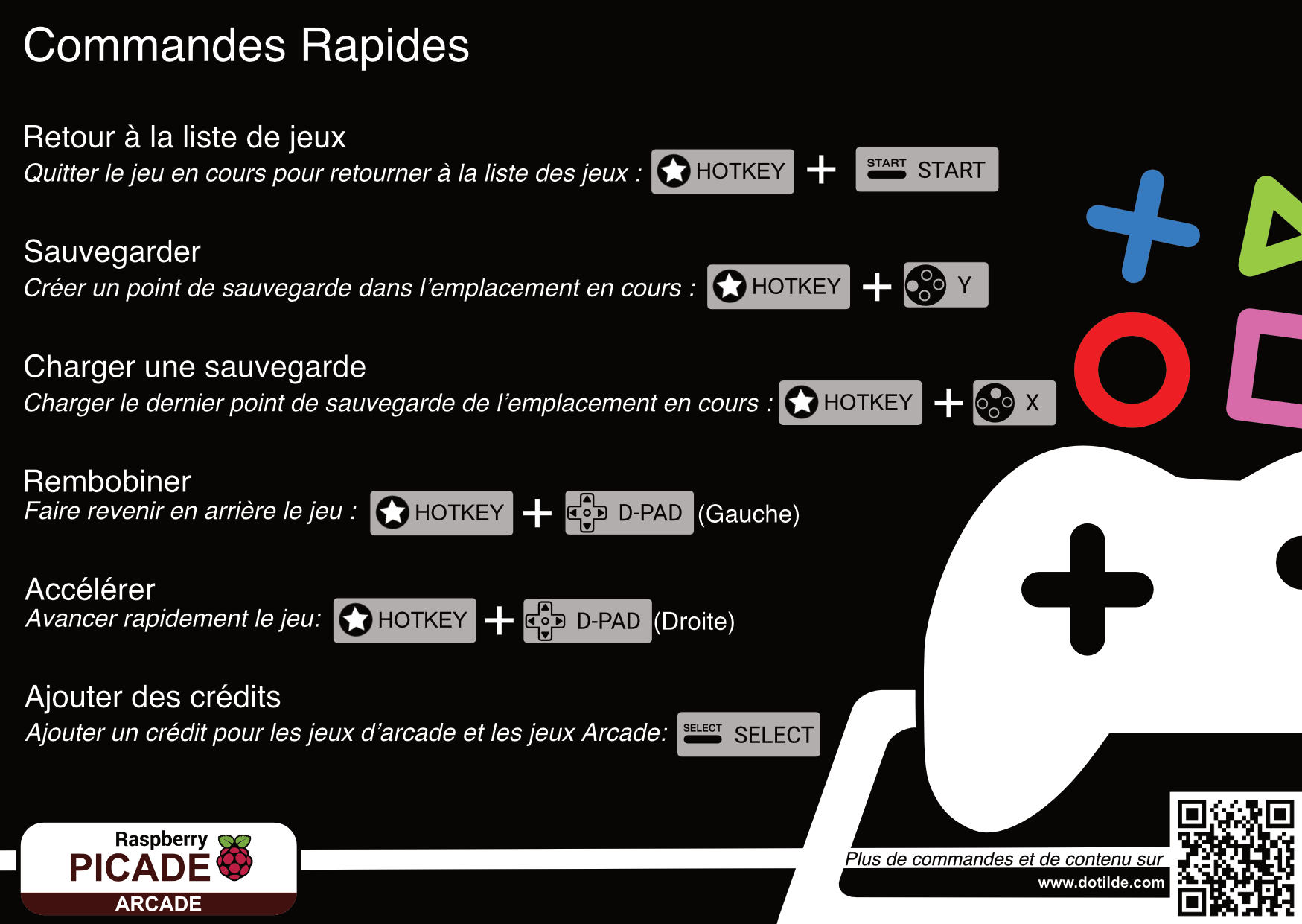 Commandes Rapides

Retour à la liste de jeux
Quitter le jeu en cours pour retourner à la liste des jeux : HOTKEY + START START

Sauvegarder
Créer un point de sauvegarde dans l'emplacement en cours : HOTKEY + Y

Charger une sauvegarde
Charger le dernier point de sauvegarde de l'emplacement en cours : HOTKEY + X

Rembobiner
Faire revenir en arrière le jeu : HOTKEY + D-PAD (Gauche)

Accélérer
Avancer rapidement le jeu: HOTKEY + D-PAD (Droite)

Ajouter des crédits
Ajouter un crédit pour les jeux d'arcade et les jeux Arcade: SELECT SELECT

Raspberry PICADE ARCADE

Plus de commandes et de contenu sur
www.dotilde.com